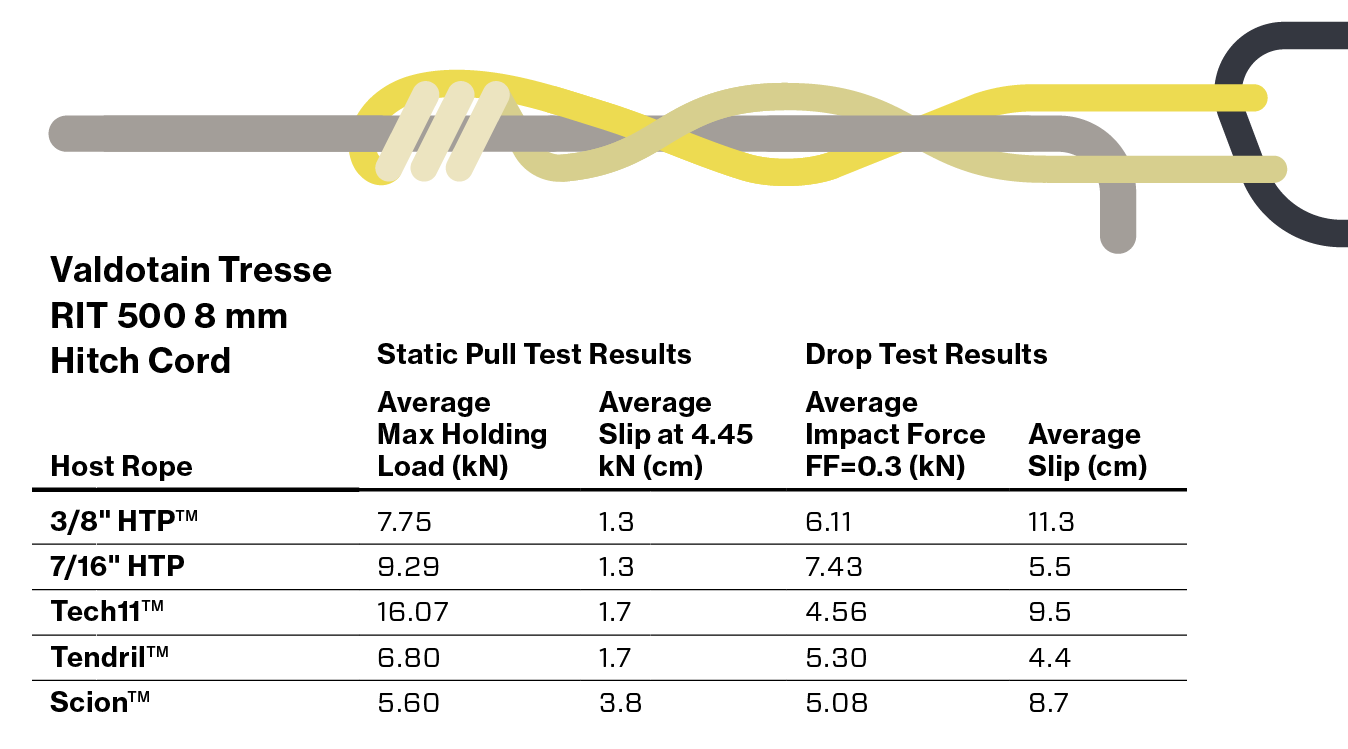 Valdotain Tresse
RIT 500 8 mm
Hitch Cord

| Host Rope | Static Pull Test Results: Average Max Holding Load (kN) | Static Pull Test Results: Average Slip at 4.45 kN (cm) | Drop Test Results: Average Impact Force FF=0.3 (kN) | Drop Test Results: Average Slip (cm) |
|---|---|---|---|---|
| 3/8" HTP™ | 7.75 | 1.3 | 6.11 | 11.3 |
| 7/16" HTP | 9.29 | 1.3 | 7.43 | 5.5 |
| Tech11™ | 16.07 | 1.7 | 4.56 | 9.5 |
| Tendril™ | 6.80 | 1.7 | 5.30 | 4.4 |
| Scion™ | 5.60 | 3.8 | 5.08 | 8.7 |